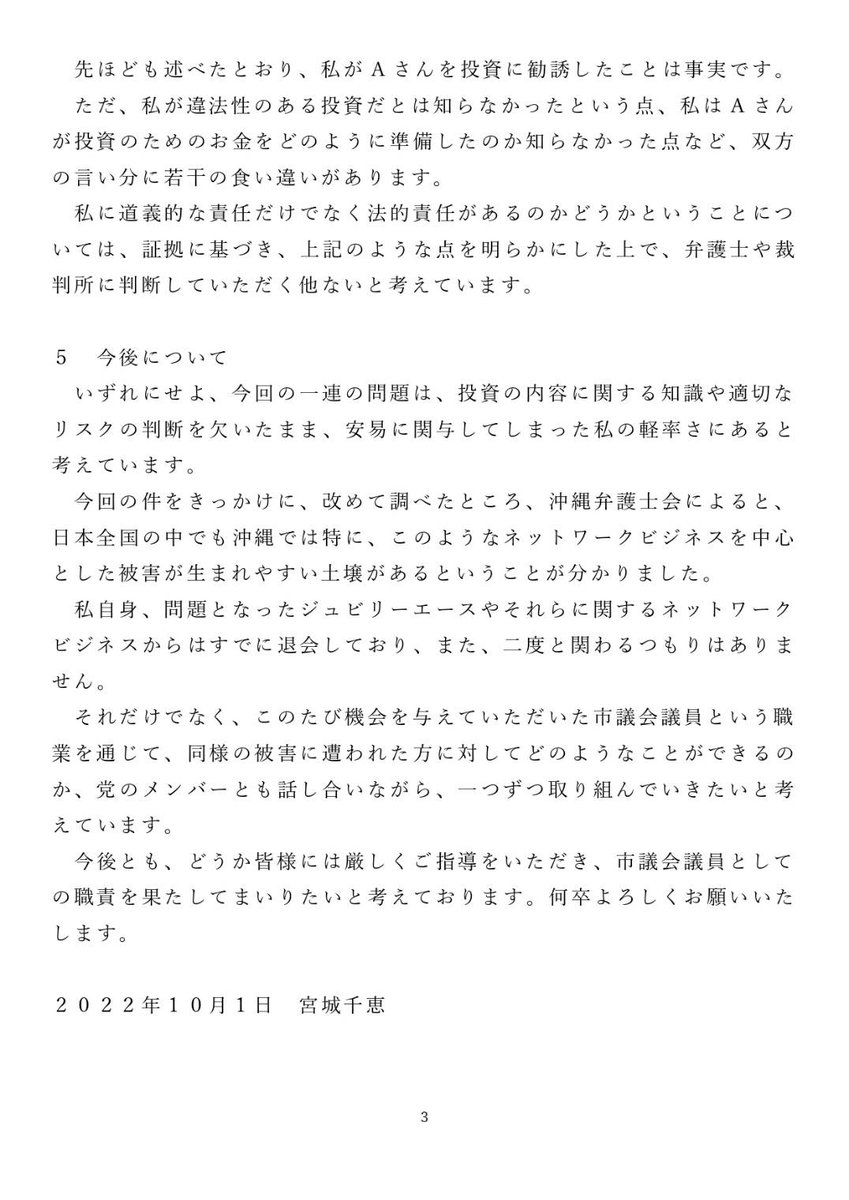 先ほども述べたとおり、私がAさんを投資に勧誘したことは事実です。
ただ、私が違法性のある投資だとは知らなかったという点、私はAさんが投資のためのお金をどのように準備したのか知らなかった点など、双方の言い分に若干の食い違いがあります。
私に道義的な責任だけでなく法的責任があるのかどうかということについては、証拠に基づき、上記のような点を明らかにした上で、弁護士や裁判所に判断していただく他ないと考えています。

５　今後について
いずれにせよ、今回の一連の問題は、投資の内容に関する知識や適切なリスクの判断を欠いたまま、安易に関与してしまった私の軽率さにあると考えています。
今回の件をきっかけに、改めて調べたところ、沖縄弁護士会によると、日本全国の中でも沖縄では特に、このようなネットワークビジネスを中心とした被害が生まれやすい土壌があるということが分かりました。
私自身、問題となったジュビリーエースやそれらに関するネットワークビジネスからはすでに退会しており、また、二度と関わるつもりはありません。
それだけでなく、このたび機会を与えていただいた市議会議員という職業を通じて、同様の被害に遭われた方に対してどのようなことができるのか、党のメンバーとも話し合いながら、一つずつ取り組んでいきたいと考えています。
今後とも、どうか皆様には厳しくご指導をいただき、市議会議員としての職責を果たしてまいりたいと考えております。何卒よろしくお願いいたします。

２０２２年１０月１日　宮城千恵

3